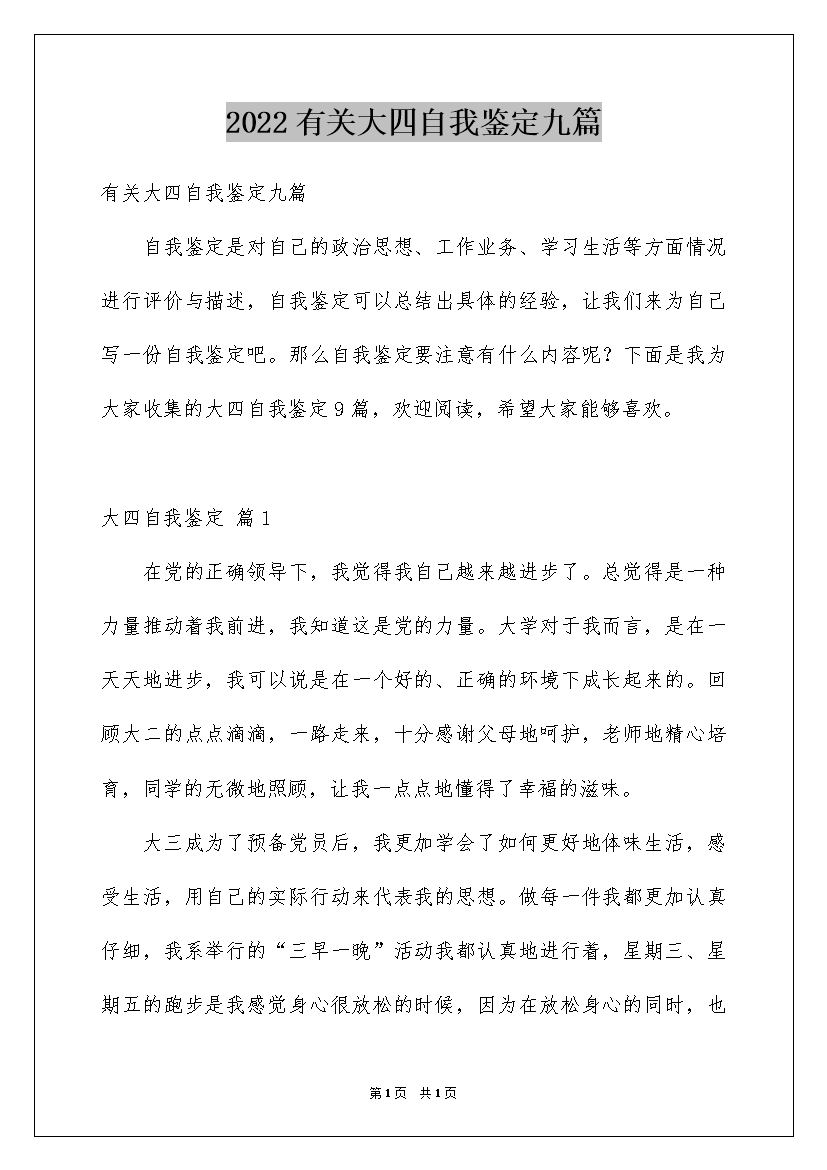 2022有关大四自我鉴定九篇

有关大四自我鉴定九篇

自我鉴定是对自己的政治思想、工作业务、学习生活等方面情况进行评价与描述，自我鉴定可以总结出具体的经验，让我们来为自己写一份自我鉴定吧。那么自我鉴定要注意有什么内容呢？下面是我为大家收集的大四自我鉴定9篇，欢迎阅读，希望大家能够喜欢。

大四自我鉴定 篇1

在党的正确领导下，我觉得我自己越来越进步了。总觉得是一种力量推动着我前进，我知道这是党的力量。大学对于我而言，是在一天天地进步，我可以说是在一个好的、正确的环境下成长起来的。回顾大二的点点滴滴，一路走来，十分感谢父母地呵护，老师地精心培育，同学的无微地照顾，让我一点点地懂得了幸福的滋味。

大三成为了预备党员后，我更加学会了如何更好地体味生活，感受生活，用自己的实际行动来代表我的思想。做每一件我都更加认真仔细，我系举行的“三早一晚”活动我都认真地进行着，星期三、星期五的跑步是我感觉身心很放松的时候，因为在放松身心的同时，也

第1页 共1页